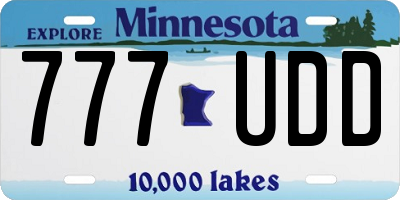 EXPLORE Minnesota

777 UDD

10,000 lakes